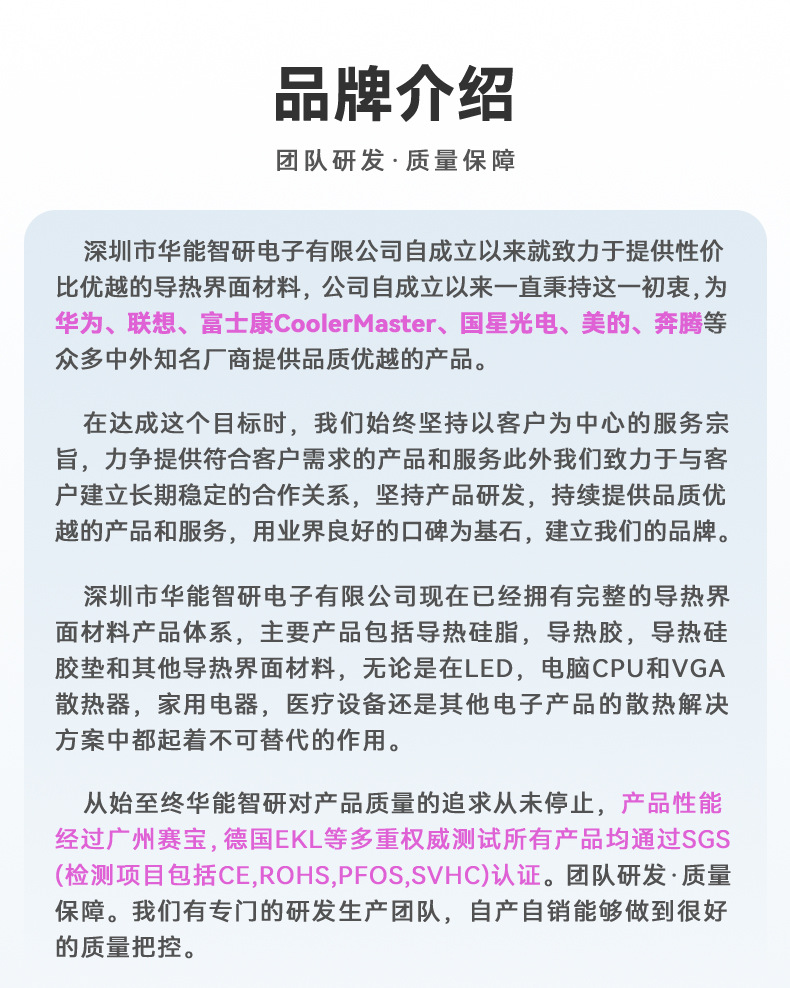 品牌介绍

团队研发·质量保障

深圳市华能智研电子有限公司自成立以来就致力于提供性价比优越的导热界面材料，公司自成立以来一直秉持这一初衷,为华为、联想、富士康CoolerMaster、国星光电、美的、奔腾等众多中外知名厂商提供品质优越的产品。

在达成这个目标时，我们始终坚持以客户为中心的服务宗旨，力争提供符合客户需求的产品和服务此外我们致力于与客户建立长期稳定的合作关系，坚持产品研发，持续提供品质优越的产品和服务，用业界良好的口碑为基石，建立我们的品牌。

深圳市华能智研电子有限公司现在已经拥有完整的导热界面材料产品体系，主要产品包括导热硅脂，导热胶，导热硅胶垫和其他导热界面材料，无论是在LED，电脑CPU和VGA散热器，家用电器，医疗设备还是其他电子产品的散热解决方案中都起着不可替代的作用。

从始至终华能智研对产品质量的追求从未停止，产品性能经过广州赛宝，德国EKL等多重权威测试所有产品均通过SGS(检测项目包括CE,ROHS,PFOS,SVHC)认证。团队研发·质量保障。我们有专门的研发生产团队，自产自销能够做到很好的质量把控。